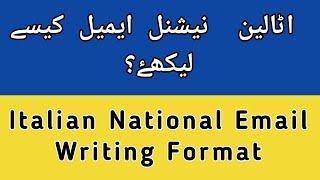 اٹالین نیشنل ایمیل کیسے لیکھۓ؟

Italian National Email Writing Format